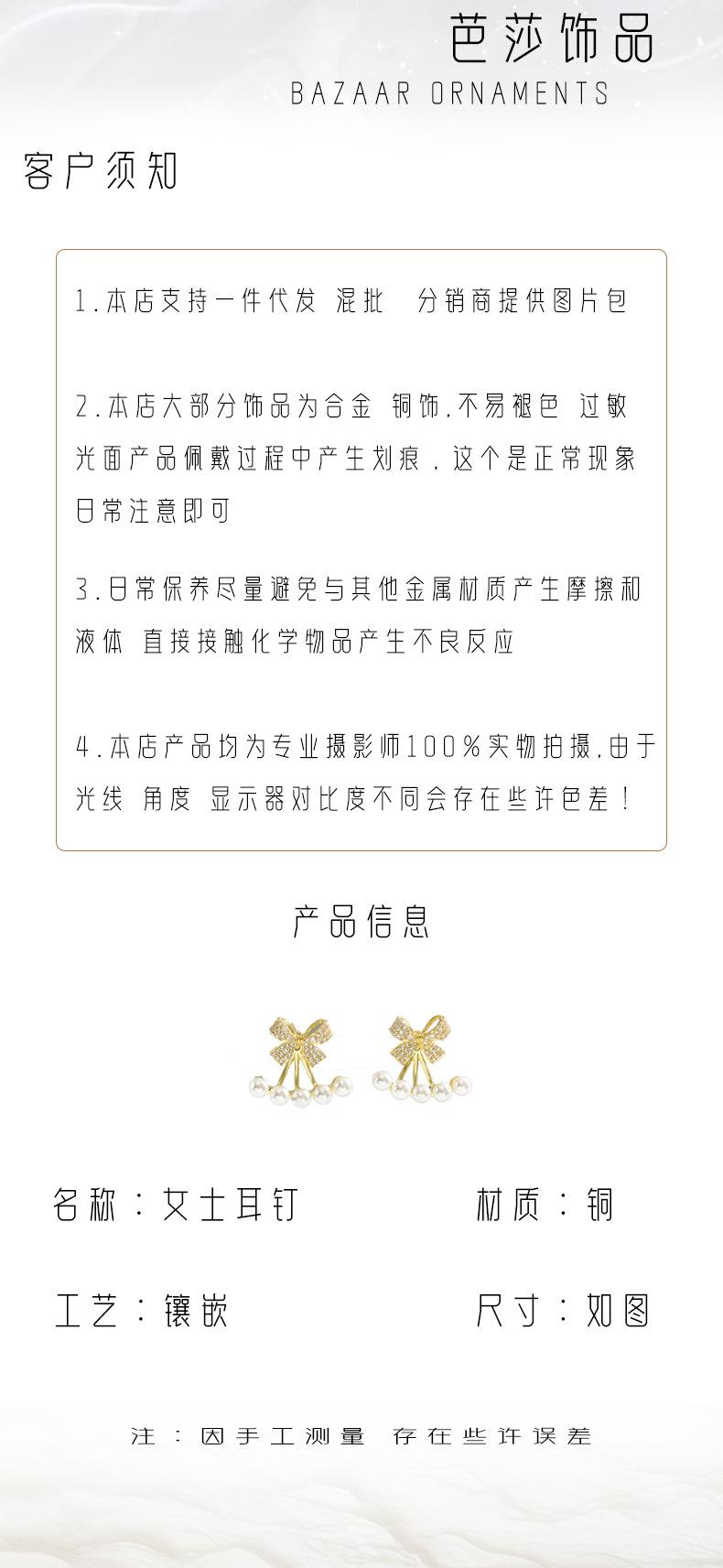 芭莎饰品
BAZAAR ORNAMENTS

客户须知

1.本店支持一件代发 混批 分销商提供图片包

2.本店大部分饰品为合金 铜饰,不易褪色 过敏 光面产品佩戴过程中产生划痕,这个是正常现象 日常注意即可

3.日常保养尽量避免与其他金属材质产生摩擦和液体 直接接触化学物品产生不良反应

4.本店产品均为专业摄影师100%实物拍摄,由于光线 角度 显示器对比度不同会存在些许色差!

产品信息

名称:女士耳钉

材质:铜

工艺:镶嵌

尺寸:如图

注:因手工测量 存在些许误差